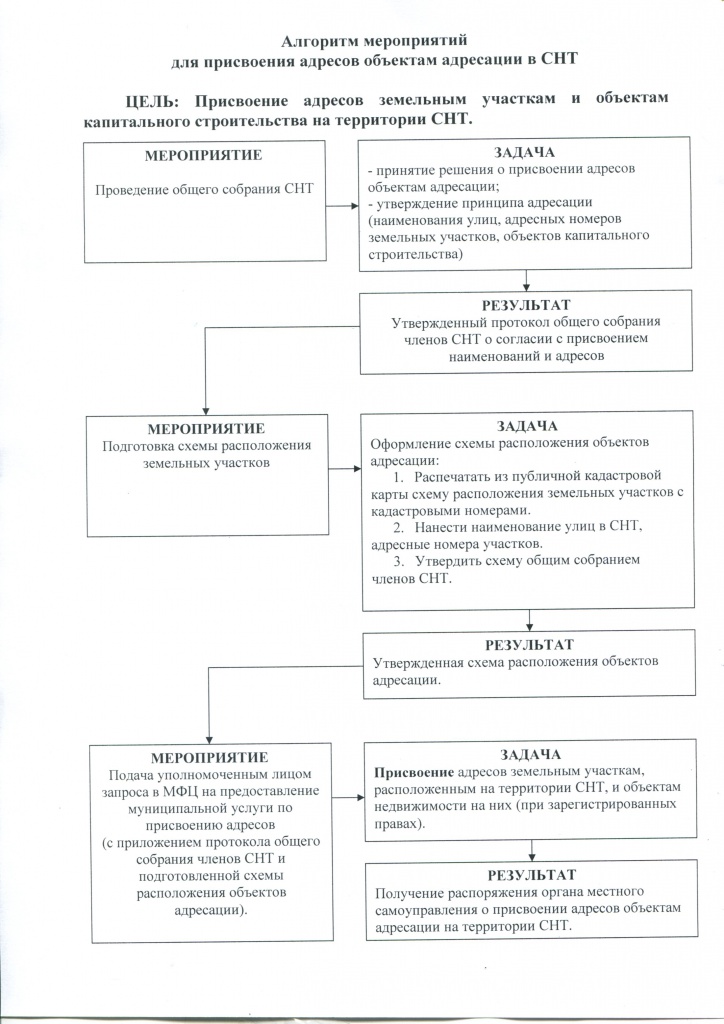 Алгоритм мероприятий
для присвоения адресов объектам адресации в СНТ

ЦЕЛЬ: Присвоение адресов земельным участкам и объектам капитального строительства на территории СНТ.

МЕРОПРИЯТИЕ
Проведение общего собрания СНТ

ЗАДАЧА
- принятие решения о присвоении адресов объектам адресации;
- утверждение принципа адресации (наименования улиц, адресных номеров земельных участков, объектов капитального строительства)

РЕЗУЛЬТАТ
Утвержденный протокол общего собрания членов СНТ о согласии с присвоением наименований и адресов

МЕРОПРИЯТИЕ
Подготовка схемы расположения земельных участков

ЗАДАЧА
Оформление схемы расположения объектов адресации:
1. Распечатать из публичной кадастровой карты схему расположения земельных участков с кадастровыми номерами.
2. Нанести наименование улиц в СНТ, адресные номера участков.
3. Утвердить схему общим собранием членов СНТ.

РЕЗУЛЬТАТ
Утвержденная схема расположения объектов адресации.

МЕРОПРИЯТИЕ
Подача уполномоченным лицом запроса в МФЦ на предоставление муниципальной услуги по присвоению адресов
(с приложением протокола общего собрания членов СНТ и подготовленной схемы расположения объектов адресации).

ЗАДАЧА
Присвоение адресов земельным участкам, расположенным на территории СНТ, и объектам недвижимости на них (при зарегистрированных правах).

РЕЗУЛЬТАТ
Получение распоряжения органа местного самоуправления о присвоении адресов объектам адресации на территории СНТ.